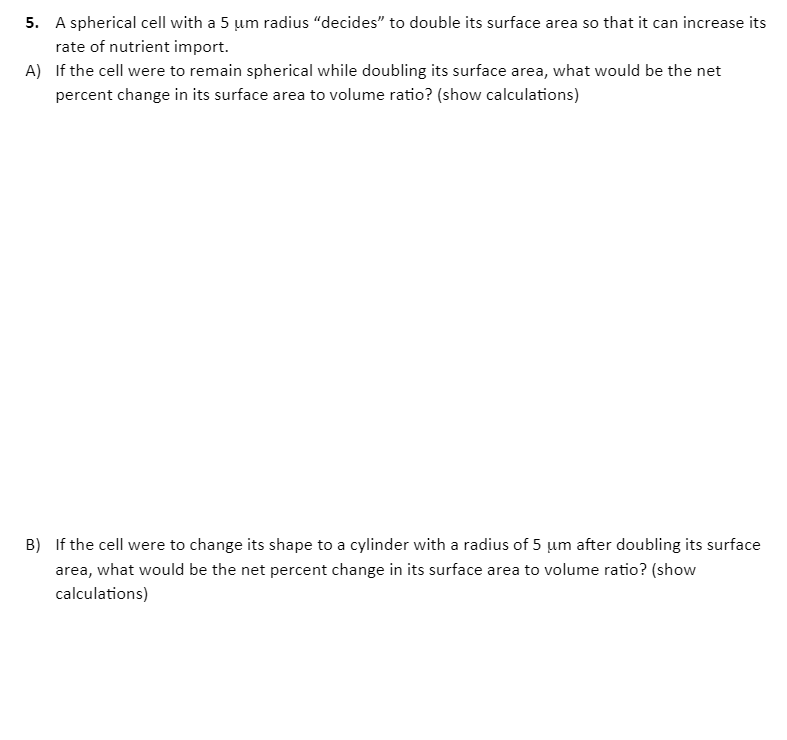 5. A spherical cell with a 5 µm radius "decides" to double its surface area so that it can increase its rate of nutrient import.

A) If the cell were to remain spherical while doubling its surface area, what would be the net percent change in its surface area to volume ratio? (show calculations)

B) If the cell were to change its shape to a cylinder with a radius of 5 µm after doubling its surface area, what would be the net percent change in its surface area to volume ratio? (show calculations)